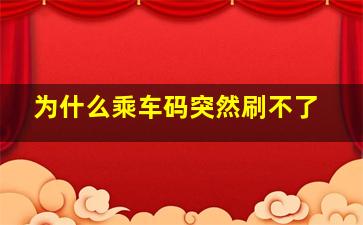 为什么乘车码突然刷不了